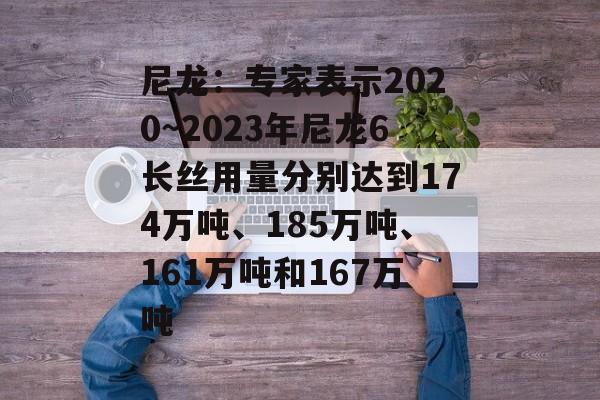 尼龙：专家表示2020~2023年尼龙6长丝用量分别达到174万吨、185万吨、161万吨和167万吨